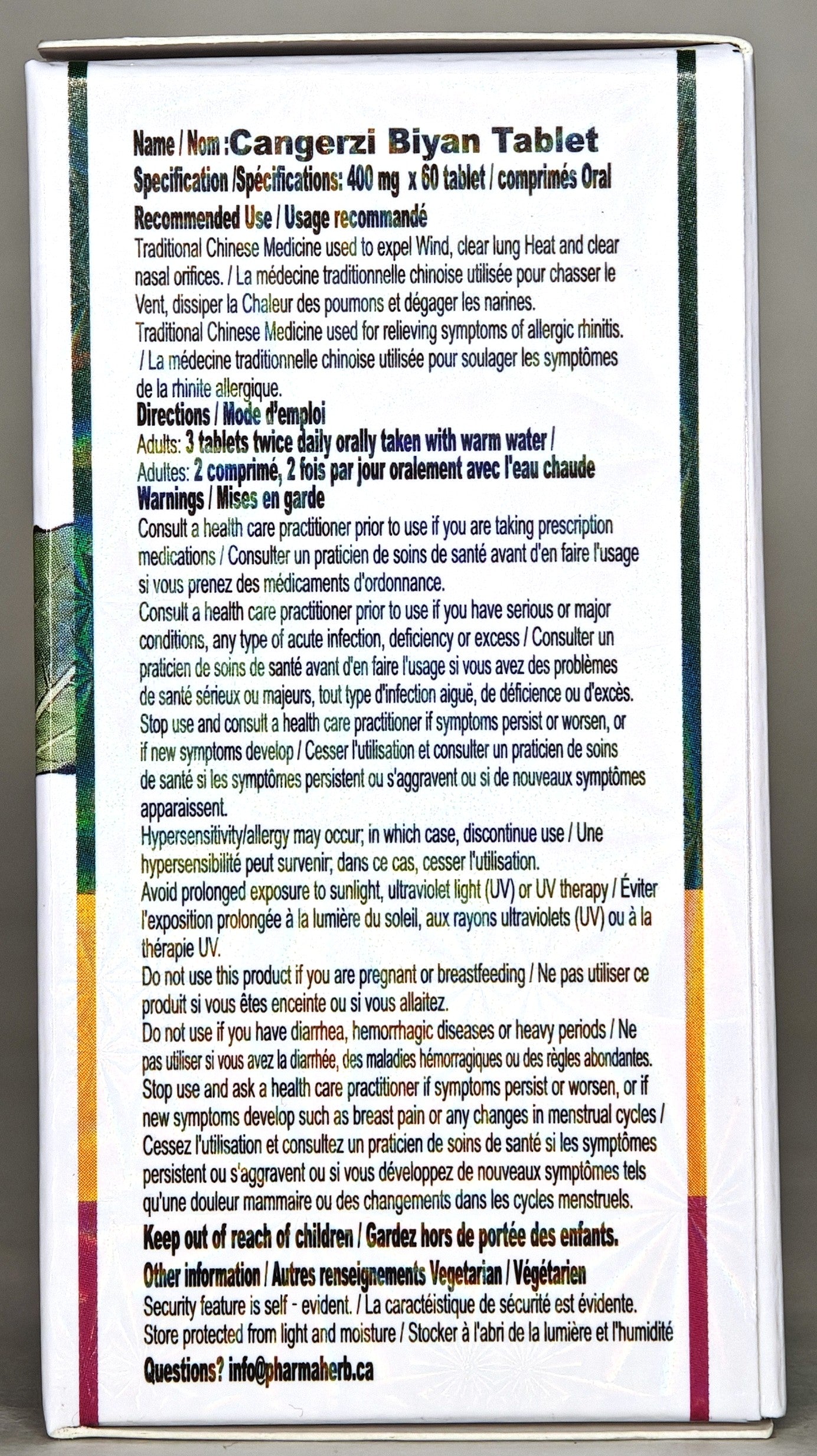 Name / Nom :Cangerzi Biyan Tablet
Specification /Spécifications: 400 mg x 60 tablet / comprimés Oral
Recommended Use / Usage recommandé
Traditional Chinese Medicine used to expel Wind, clear lung Heat and clear nasal orifices. / La médecine traditionnelle chinoise utilisée pour chasser le Vent, dissiper la Chaleur des poumons et dégager les narines.
Traditional Chinese Medicine used for relieving symptoms of allergic rhinitis. / La médecine traditionnelle chinoise utilisée pour soulager les symptômes de la rhinite allergique.
Directions / Mode d'emploi
Adults: 3 tablets twice daily orally taken with warm water /
Adultes: 2 comprimé, 2 fois par jour oralement avec l'eau chaude
Warnings / Mises en garde
Consult a health care practitioner prior to use if you are taking prescription medications / Consulter un praticien de soins de santé avant d'en faire l'usage si vous prenez des médicaments d'ordonnance.
Consult a health care practitioner prior to use if you have serious or major conditions, any type of acute infection, deficiency or excess / Consulter un praticien de soins de santé avant d'en faire l'usage si vous avez des problèmes de santé sérieux ou majeurs, tout type d'infection aiguë, de déficience ou d'excès.
Stop use and consult a health care practitioner if symptoms persist or worsen, or if new symptoms develop / Cesser l'utilisation et consulter un praticien de soins de santé si les symptômes persistent ou s'aggravent ou si de nouveaux symptômes apparaissent.
Hypersensitivity/allergy may occur; in which case, discontinue use / Une hypersensibilité peut survenir; dans ce cas, cesser l'utilisation.
Avoid prolonged exposure to sunlight, ultraviolet light (UV) or UV therapy / Éviter l'exposition prolongée à la lumière du soleil, aux rayons ultraviolets (UV) ou à la thérapie UV.
Do not use this product if you are pregnant or breastfeeding / Ne pas utiliser ce produit si vous êtes enceinte ou si vous allaitez.
Do not use if you have diarrhea, hemorrhagic diseases or heavy periods / Ne pas utiliser si vous avez la diarrhée, des maladies hémorragiques ou des règles abondantes.
Stop use and ask a health care practitioner if symptoms persist or worsen, or if new symptoms develop such as breast pain or any changes in menstrual cycles / Cessez l'utilisation et consultez un praticien de soins de santé si les symptômes persistent ou s'aggravent ou si vous développez de nouveaux symptômes tels qu'une douleur mammaire ou des changements dans les cycles menstruels.
Keep out of reach of children / Gardez hors de portée des enfants.
Other information / Autres renseignements Vegetarian / Végétarien
Security feature is self - evident. / La caractéistique de sécurité est évidente.
Store protected from light and moisture / Stocker à l'abri de la lumière et l'humidité
Questions? info@pharmaherb.ca